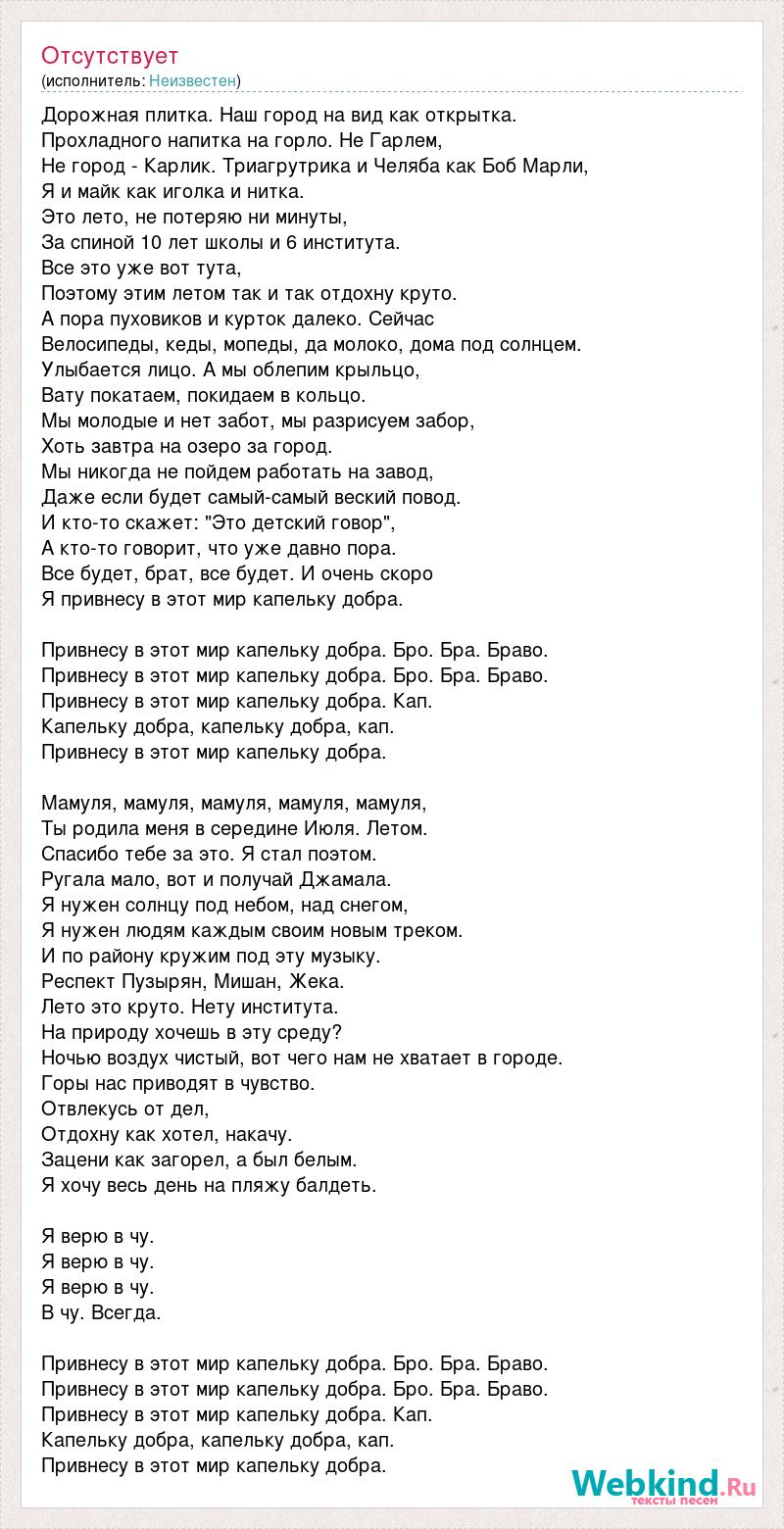 Отсутствует
(исполнитель: Неизвестен)

Дорожная плитка. Наш город на вид как открытка.
Прохладного напитка на горло. Не Гарлем,
Не город - Карлик. Триагрутрика и Челяба как Боб Марли,
Я и майк как иголка и нитка.
Это лето, не потеряю ни минуты,
За спиной 10 лет школы и 6 института.
Все это уже вот тута,
Поэтому этим летом так и так отдохну круто.
А пора пуховиков и курток далеко. Сейчас
Велосипеды, кеды, мопеды, да молоко, дома под солнцем.
Улыбается лицо. А мы облепим крыльцо,
Вату покатаем, покидаем в кольцо.
Мы молодые и нет забот, мы разрисуем забор,
Хоть завтра на озеро за город.
Мы никогда не пойдем работать на завод,
Даже если будет самый-самый веский повод.
И кто-то скажет: "Это детский говор",
А кто-то говорит, что уже давно пора.
Все будет, брат, все будет. И очень скоро
Я привнесу в этот мир капельку добра.

Привнесу в этот мир капельку добра. Бро. Бра. Браво.
Привнесу в этот мир капельку добра. Бро. Бра. Браво.
Привнесу в этот мир капельку добра. Кап.
Капельку добра, капельку добра, кап.
Привнесу в этот мир капельку добра.

Мамуля, мамуля, мамуля, мамуля, мамуля,
Ты родила меня в середине Июля. Летом.
Спасибо тебе за это. Я стал поэтом.
Ругала мало, вот и получай Джамала.
Я нужен солнцу под небом, над снегом,
Я нужен людям каждым своим новым треком.
И по району кружим под эту музыку.
Респект Пузырян, Мишан, Жека.
Лето это круто. Нету института.
На природу хочешь в эту среду?
Ночью воздух чистый, вот чего нам не хватает в городе.
Горы нас приводят в чувство.
Отвлекусь от дел,
Отдохну как хотел, накачу.
Зацени как загорел, а был белым.
Я хочу весь день на пляжу балдеть.

Я верю в чу.
Я верю в чу.
Я верю в чу.
В чу. Всегда.

Привнесу в этот мир капельку добра. Бро. Бра. Браво.
Привнесу в этот мир капельку добра. Бро. Бра. Браво.
Привнесу в этот мир капельку добра. Кап.
Капельку добра, капельку добра, кап.
Привнесу в этот мир капельку добра.

Webkind.Ru
тексты песен